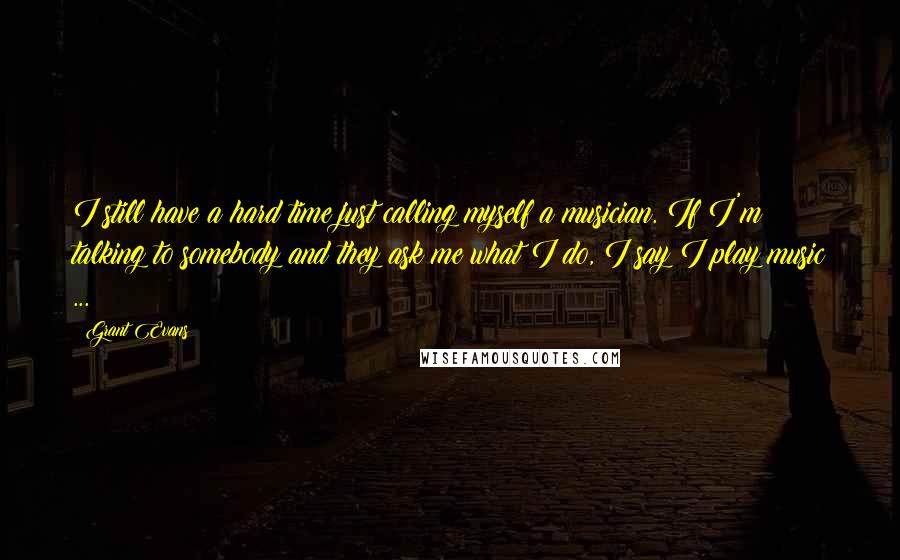 I still have a hard time just calling myself a musician. If I'm talking to somebody and they ask me what I do, I say I play music ...

Grant Evans

WISEFAMOUSQUOTES.COM